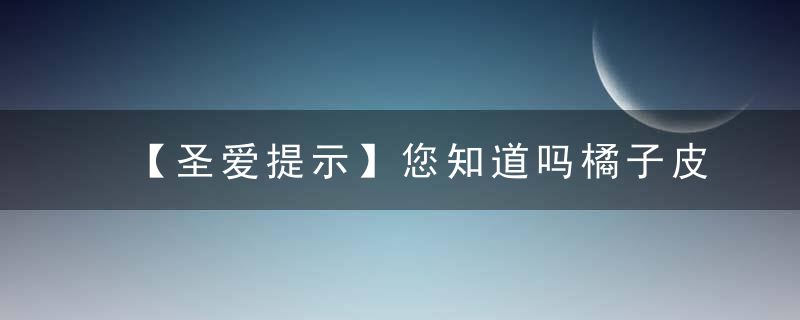 【圣爱提示】您知道吗橘子皮